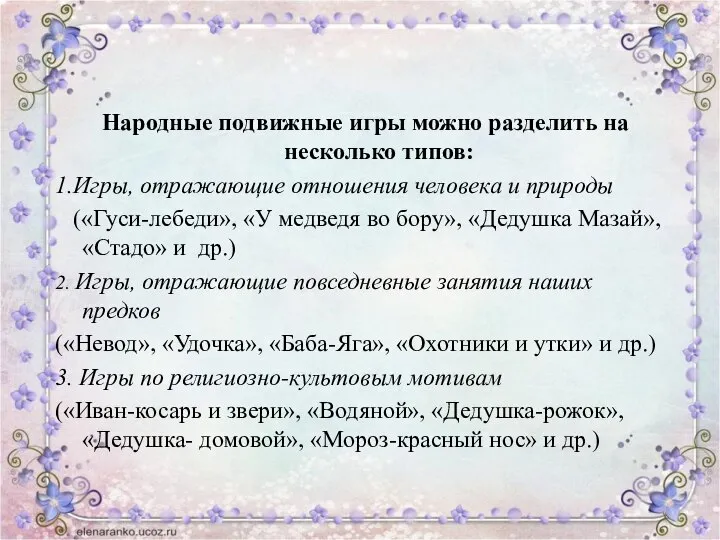 Народные подвижные игры можно разделить на несколько типов:

1.Игры, отражающие отношения человека и природы («Гуси-лебеди», «У медведя во бору», «Дедушка Мазай», «Стадо» и др.)

2. Игры, отражающие повседневные занятия наших предков («Невод», «Удочка», «Баба-Яга», «Охотники и утки» и др.)

3. Игры по религиозно-культовым мотивам («Иван-косарь и звери», «Водяной», «Дедушка-рожок», «Дедушка- домовой», «Мороз-красный нос» и др.)

elenaranko.ucoz.ru